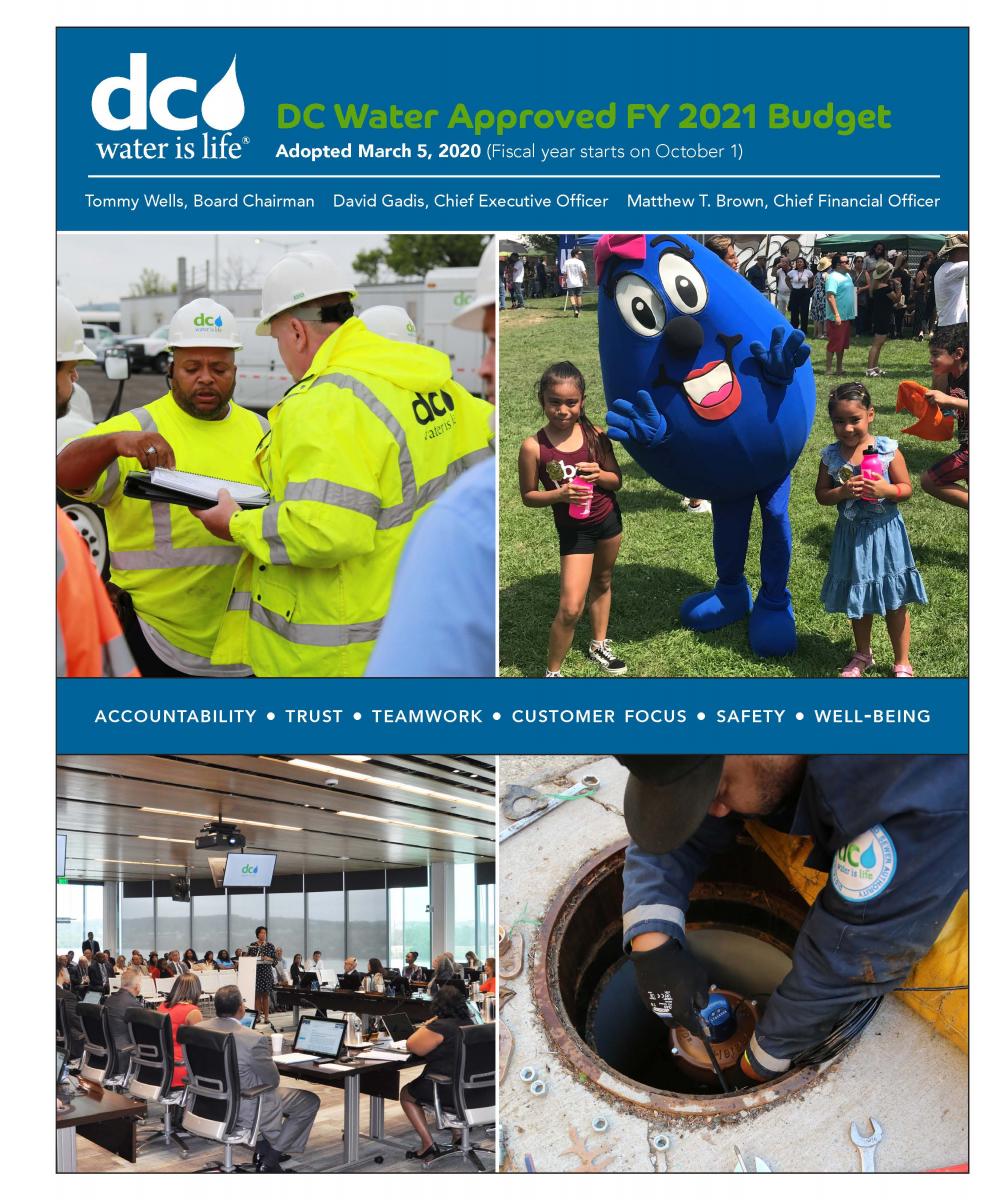 dc
water is life®

DC Water Approved FY 2021 Budget

Adopted March 5, 2020 (Fiscal year starts on October 1)

Tommy Wells, Board Chairman David Gadis, Chief Executive Officer Matthew T. Brown, Chief Financial Officer

dc water is life

dc water is life

ACCOUNTABILITY • TRUST • TEAMWORK • CUSTOMER FOCUS • SAFETY • WELL-BEING

dc

dc water is life